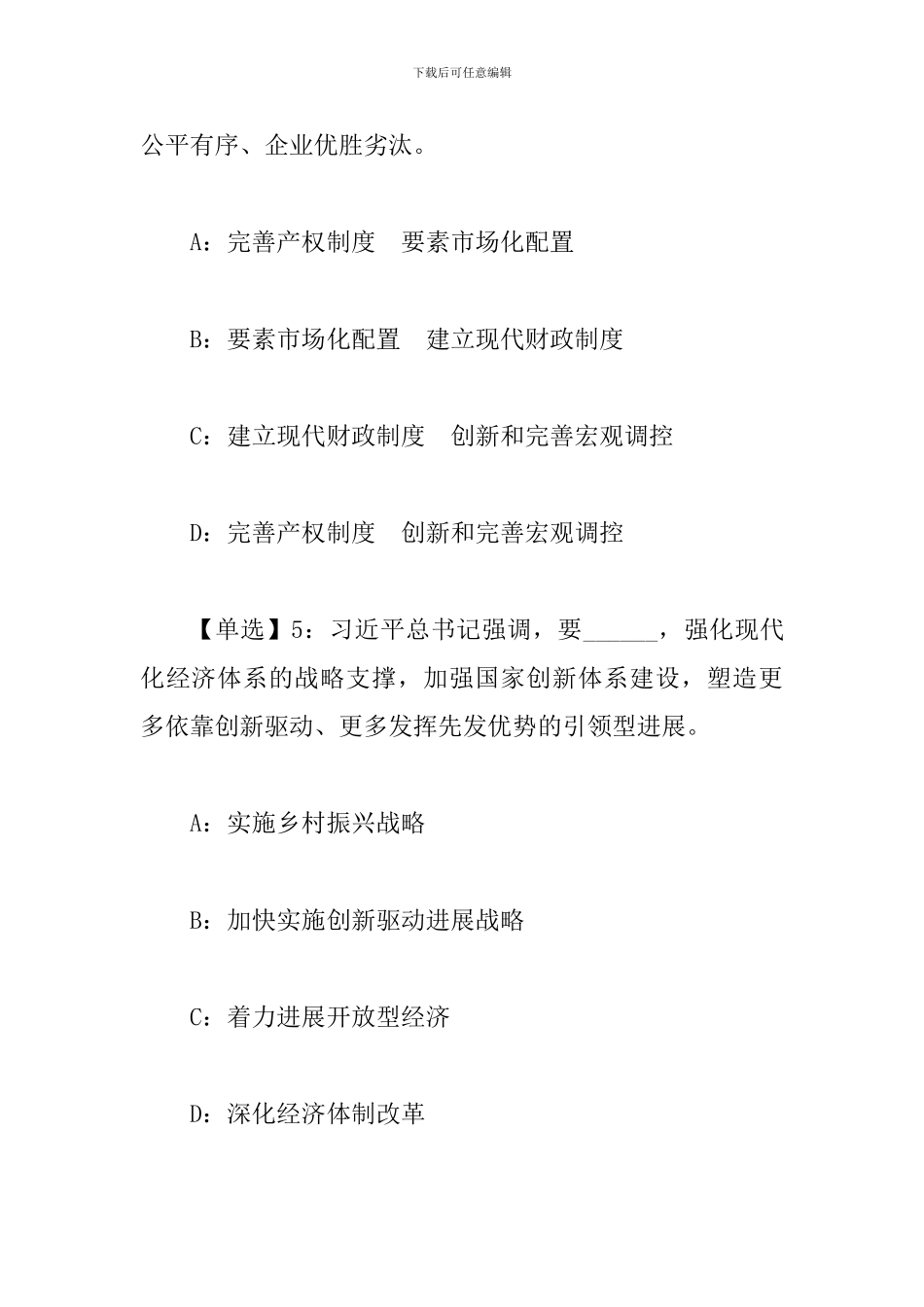 下载后可任意编辑

公平有序、企业优胜劣汰。

A：完善产权制度　要素市场化配置

B：要素市场化配置　建立现代财政制度

C：建立现代财政制度　创新和完善宏观调控

D：完善产权制度　创新和完善宏观调控

【单选】5：习近平总书记强调，要______，强化现代化经济体系的战略支撑，加强国家创新体系建设，塑造更多依靠创新驱动、更多发挥先发优势的引领型进展。

A：实施乡村振兴战略

B：加快实施创新驱动进展战略

C：着力进展开放型经济

D：深化经济体制改革